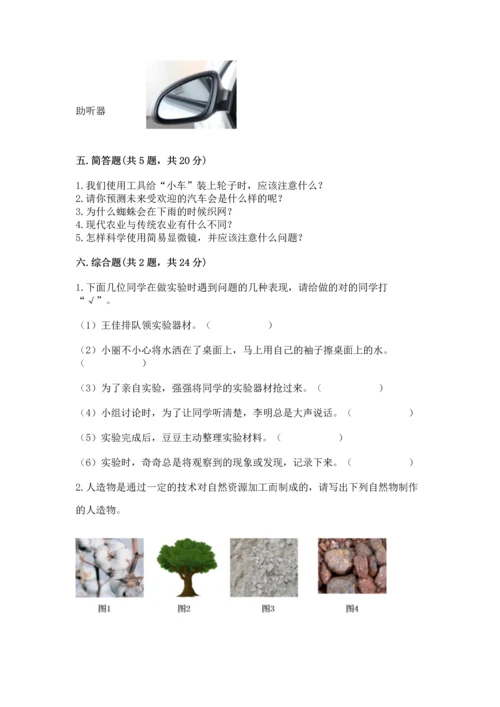 助听器

五. 简答题(共 5 题，共 20 分)

1. 我们使用工具给“小车”装上轮子时，应该注意什么？
2. 请你预测未来受欢迎的汽车会是什么样的呢？
3. 为什么蜘蛛会在下雨的时候织网？
4. 现代农业与传统农业有什么不同？
5. 怎样科学使用简易显微镜，并应该注意什么问题？

六. 综合题(共 2 题，共 24 分)

1. 下面几位同学在做实验时遇到问题的几种表现，请给做的对的同学打“√”。

（1）王佳排队领实验器材。（　　）

（2）小丽不小心将水洒在了桌面上，马上用自己的袖子擦桌面上的水。（　　）

（3）为了亲自实验，强强将同学的实验器材抢过来。（　　）

（4）小组讨论时，为了让同学听清楚，李明总是大声说话。（　　）

（5）实验完成后，豆豆主动整理实验材料。（　　）

（6）实验时，奇奇总是将观察到的现象或发现，记录下来。（　　）

2. 人造物是通过一定的技术对自然资源加工而制成的，请写出下列自然物制作的人造物。

图1　图2　图3　图4